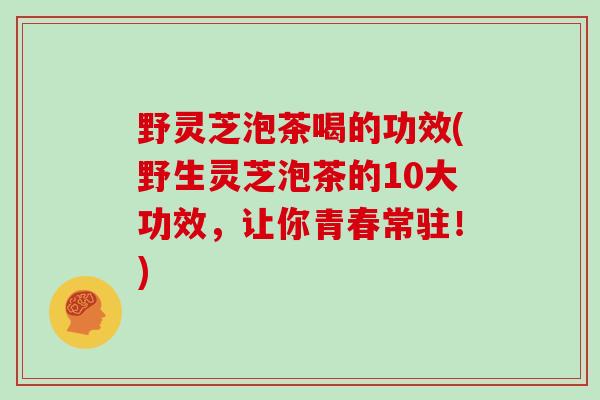 野灵芝泡茶喝的功效(野生灵芝泡茶的10大功效，让你青春常驻！)